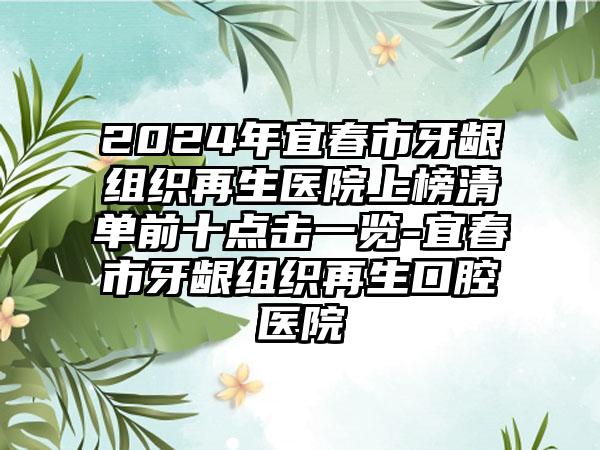 2024年宜春市牙龈组织再生医院上榜清单前十点击一览-宜春市牙龈组织再生口腔医院